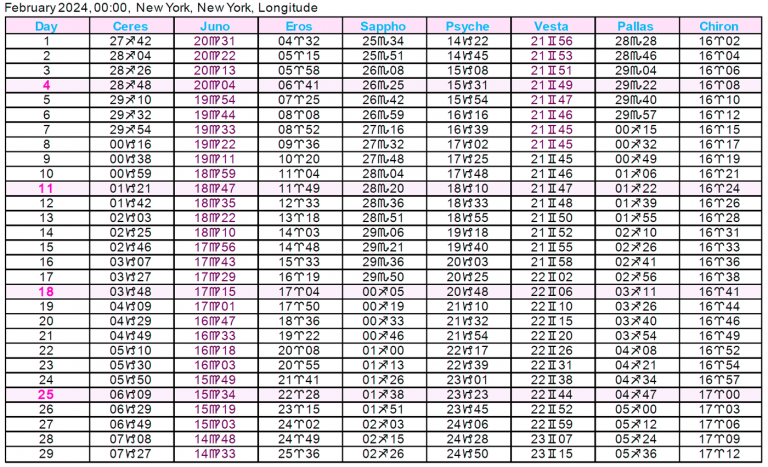 February 2024, 00:00, New York, New York, Longitude

| Day | Ceres | Juno | Eros | Sappho | Psyche | Vesta | Pallas | Chiron |
|---|---|---|---|---|---|---|---|---|
| 1 | 27♐42 | 20♍31 | 04♈32 | 25♏34 | 14♑22 | 21♊56 | 28♏28 | 16♈02 |
| 2 | 28♐04 | 20♍22 | 05♈15 | 25♏51 | 14♑45 | 21♊53 | 28♏46 | 16♈04 |
| 3 | 28♐26 | 20♍13 | 05♈58 | 26♏08 | 15♑08 | 21♊51 | 29♏04 | 16♈06 |
| 4 | 28♐48 | 20♍04 | 06♈41 | 26♏25 | 15♑31 | 21♊49 | 29♏22 | 16♈08 |
| 5 | 29♐10 | 19♍54 | 07♈25 | 26♏42 | 15♑54 | 21♊47 | 29♏40 | 16♈10 |
| 6 | 29♐32 | 19♍44 | 08♈08 | 26♏59 | 16♑16 | 21♊46 | 29♏57 | 16♈12 |
| 7 | 29♐54 | 19♍33 | 08♈52 | 27♏16 | 16♑39 | 21♊45 | 00♐15 | 16♈15 |
| 8 | 00♑16 | 19♍22 | 09♈36 | 27♏32 | 17♑02 | 21♊45 | 00♐32 | 16♈17 |
| 9 | 00♑38 | 19♍11 | 10♈20 | 27♏48 | 17♑25 | 21♊45 | 00♐49 | 16♈19 |
| 10 | 00♑59 | 18♍59 | 11♈04 | 28♏04 | 17♑48 | 21♊46 | 01♐06 | 16♈21 |
| 11 | 01♑21 | 18♍47 | 11♈49 | 28♏20 | 18♑10 | 21♊47 | 01♐22 | 16♈24 |
| 12 | 01♑42 | 18♍35 | 12♈33 | 28♏36 | 18♑33 | 21♊48 | 01♐39 | 16♈26 |
| 13 | 02♑03 | 18♍22 | 13♈18 | 28♏51 | 18♑55 | 21♊50 | 01♐55 | 16♈28 |
| 14 | 02♑25 | 18♍10 | 14♈03 | 29♏06 | 19♑18 | 21♊52 | 02♐10 | 16♈31 |
| 15 | 02♑46 | 17♍56 | 14♈48 | 29♏21 | 19♑40 | 21♊55 | 02♐26 | 16♈33 |
| 16 | 03♑07 | 17♍43 | 15♈33 | 29♏36 | 20♑03 | 21♊58 | 02♐41 | 16♈36 |
| 17 | 03♑27 | 17♍29 | 16♈19 | 29♏50 | 20♑25 | 22♊02 | 02♐56 | 16♈38 |
| 18 | 03♑48 | 17♍15 | 17♈04 | 00♐05 | 20♑48 | 22♊06 | 03♐11 | 16♈41 |
| 19 | 04♑09 | 17♍01 | 17♈50 | 00♐19 | 21♑10 | 22♊10 | 03♐26 | 16♈44 |
| 20 | 04♑29 | 16♍47 | 18♈36 | 00♐33 | 21♑32 | 22♊15 | 03♐40 | 16♈46 |
| 21 | 04♑49 | 16♍33 | 19♈22 | 00♐46 | 21♑54 | 22♊20 | 03♐54 | 16♈49 |
| 22 | 05♑10 | 16♍18 | 20♈08 | 01♐00 | 22♑17 | 22♊26 | 04♐08 | 16♈52 |
| 23 | 05♑30 | 16♍03 | 20♈55 | 01♐13 | 22♑39 | 22♊31 | 04♐21 | 16♈54 |
| 24 | 05♑50 | 15♍49 | 21♈41 | 01♐26 | 23♑01 | 22♊38 | 04♐34 | 16♈57 |
| 25 | 06♑09 | 15♍34 | 22♈28 | 01♐38 | 23♑23 | 22♊44 | 04♐47 | 17♈00 |
| 26 | 06♑29 | 15♍19 | 23♈15 | 01♐51 | 23♑45 | 22♊52 | 05♐00 | 17♈03 |
| 27 | 06♑49 | 15♍03 | 24♈02 | 02♐03 | 24♑06 | 22♊59 | 05♐12 | 17♈06 |
| 28 | 07♑08 | 14♍48 | 24♈49 | 02♐15 | 24♑28 | 23♊07 | 05♐24 | 17♈09 |
| 29 | 07♑27 | 14♍33 | 25♈36 | 02♐26 | 24♑50 | 23♊15 | 05♐36 | 17♈12 |